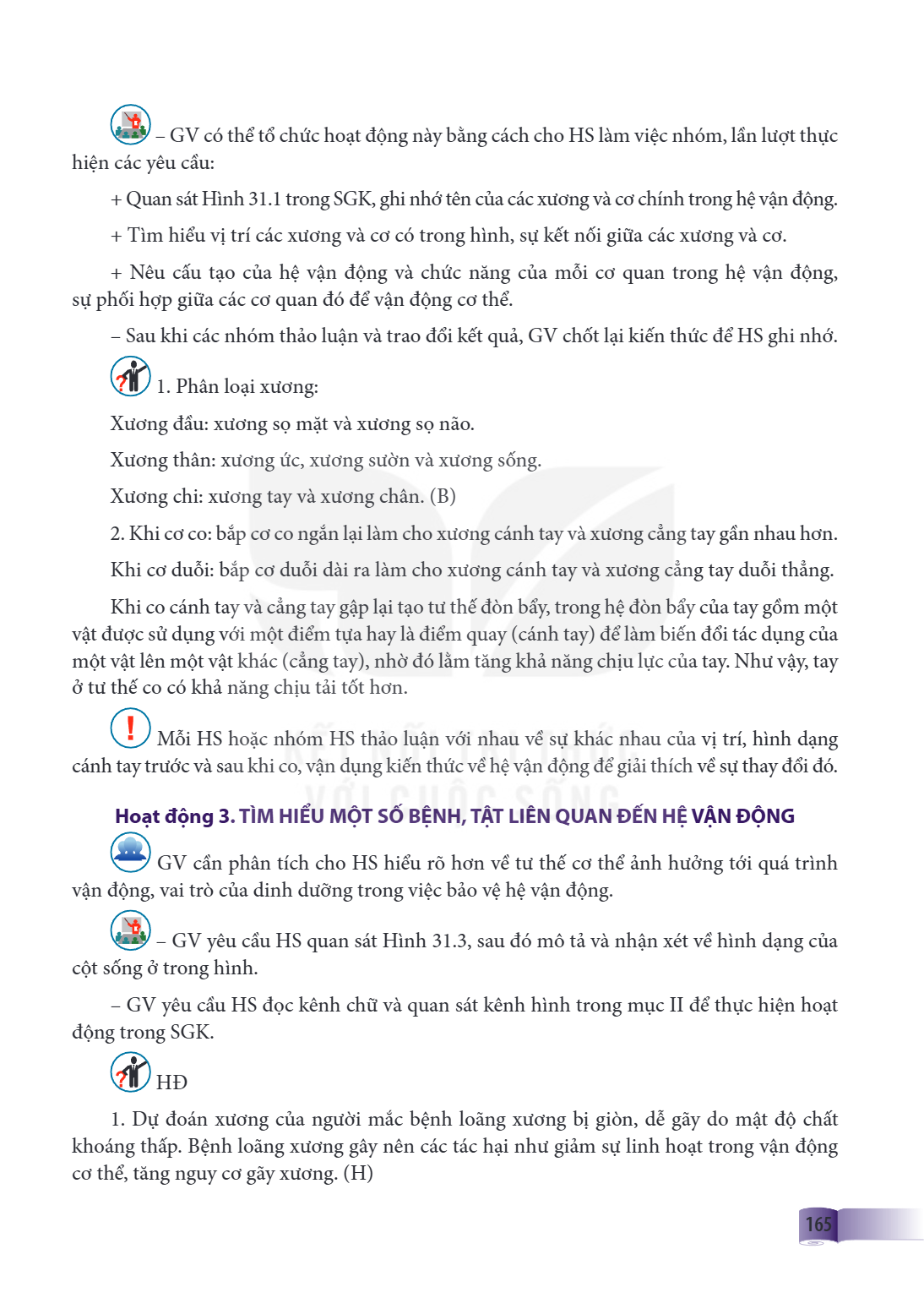 – GV có thể tổ chức hoạt động này bằng cách cho HS làm việc nhóm, lần lượt thực hiện các yêu cầu:

+ Quan sát Hình 31.1 trong SGK, ghi nhớ tên của các xương và cơ chính trong hệ vận động.

+ Tìm hiểu vị trí các xương và cơ có trong hình, sự kết nối giữa các xương và cơ.

+ Nêu cấu tạo của hệ vận động và chức năng của mỗi cơ quan trong hệ vận động, sự phối hợp giữa các cơ quan đó để vận động cơ thể.

– Sau khi các nhóm thảo luận và trao đổi kết quả, GV chốt lại kiến thức để HS ghi nhớ.

1. Phân loại xương:

Xương đầu: xương sọ mặt và xương sọ não.

Xương thân: xương ức, xương sườn và xương sống.

Xương chi: xương tay và xương chân. (B)

2. Khi cơ co: bắp cơ co ngắn lại làm cho xương cánh tay và xương cẳng tay gần nhau hơn.

Khi cơ duỗi: bắp cơ duỗi dài ra làm cho xương cánh tay và xương cẳng tay duỗi thẳng.

Khi co cánh tay và cẳng tay gập lại tạo tư thế đòn bẩy, trong hệ đòn bẩy của tay gồm một vật được sử dụng với một điểm tựa hay là điểm quay (cánh tay) để làm biến đổi tác dụng của một vật lên một vật khác (cẳng tay), nhờ đó lằm tăng khả năng chịu lực của tay. Như vậy, tay ở tư thế co có khả năng chịu tải tốt hơn.

Mỗi HS hoặc nhóm HS thảo luận với nhau về sự khác nhau của vị trí, hình dạng cánh tay trước và sau khi co, vận dụng kiến thức về hệ vận động để giải thích về sự thay đổi đó.

Hoạt động 3. TÌM HIỂU MỘT SỐ BỆNH, TẬT LIÊN QUAN ĐẾN HỆ VẬN ĐỘNG

GV cần phân tích cho HS hiểu rõ hơn về tư thế cơ thể ảnh hưởng tới quá trình vận động, vai trò của dinh dưỡng trong việc bảo vệ hệ vận động.

– GV yêu cầu HS quan sát Hình 31.3, sau đó mô tả và nhận xét về hình dạng của cột sống ở trong hình.

– GV yêu cầu HS đọc kênh chữ và quan sát kênh hình trong mục II để thực hiện hoạt động trong SGK.

HĐ

1. Dự đoán xương của người mắc bệnh loãng xương bị giòn, dễ gãy do mật độ chất khoáng thấp. Bệnh loãng xương gây nên các tác hại như giảm sự linh hoạt trong vận động cơ thể, tăng nguy cơ gãy xương. (H)

165

KẾT NỐI TRI THỨC VỚI CUỘC SỐNG